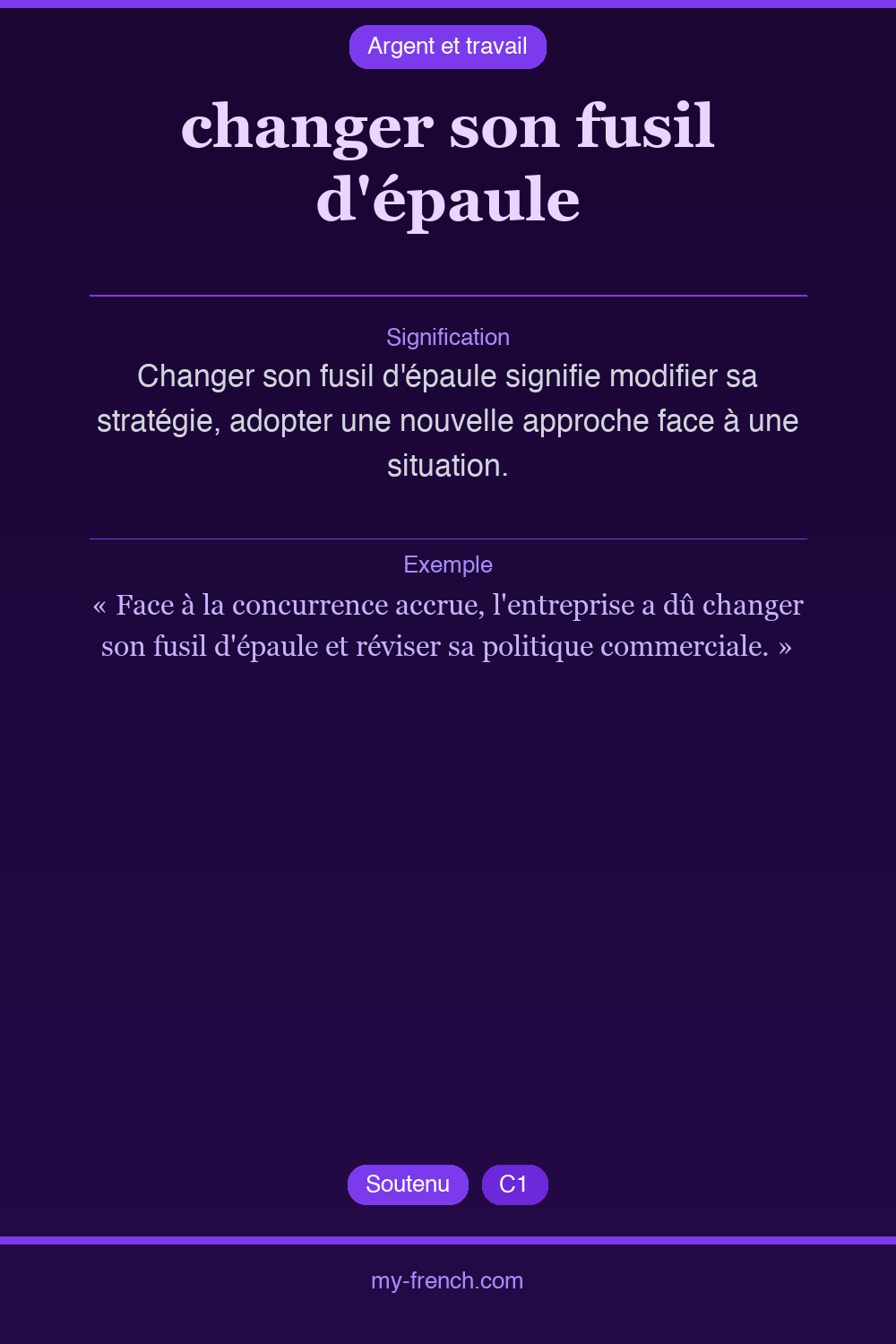 Argent et travail

changer son fusil d'épaule

Signification

Changer son fusil d'épaule signifie modifier sa stratégie, adopter une nouvelle approche face à une situation.

Exemple

« Face à la concurrence accrue, l'entreprise a dû changer son fusil d'épaule et réviser sa politique commerciale. »

Soutenu C1

my-french.com